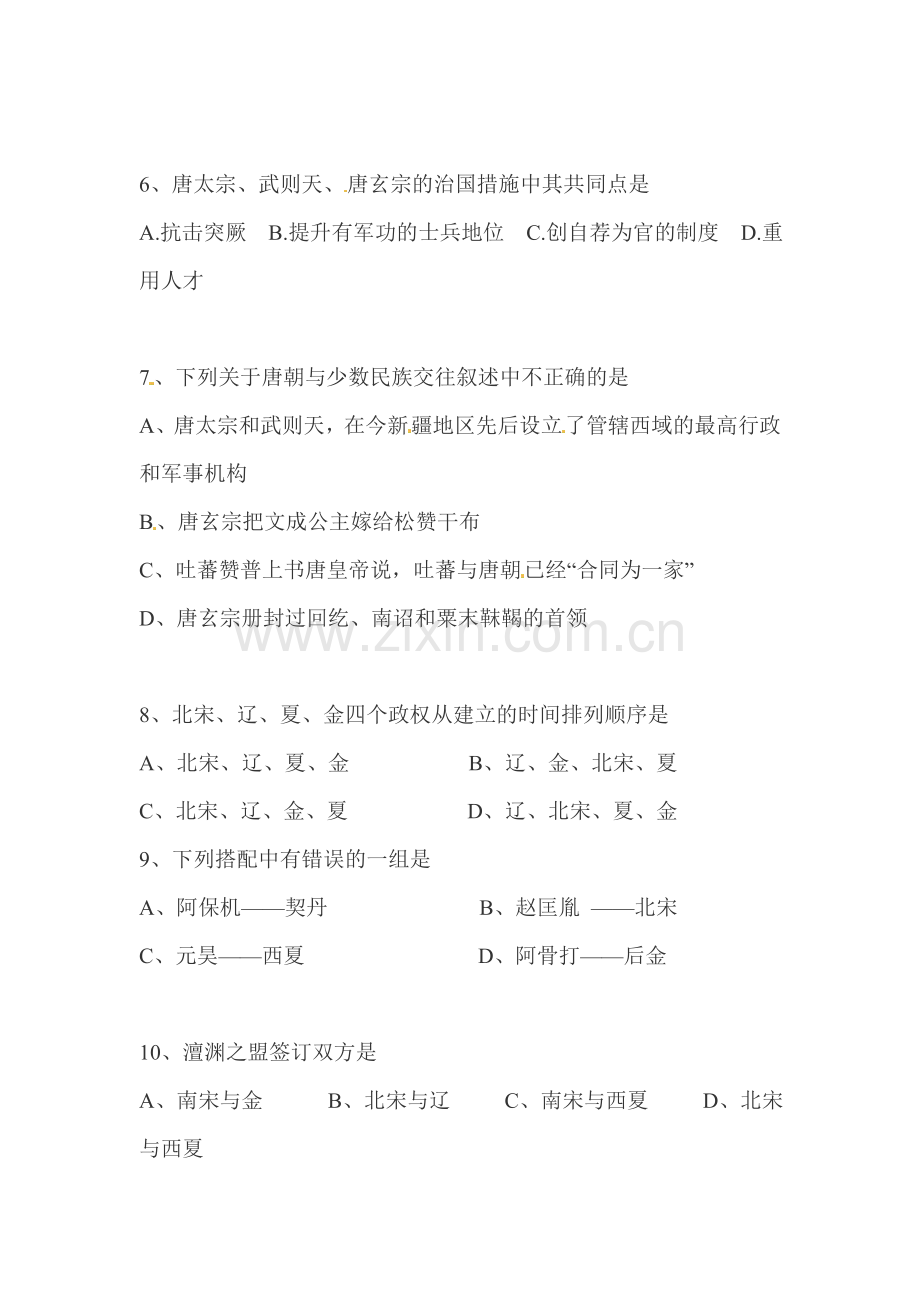 6、唐太宗、武则天、唐玄宗的治国措施中其共同点是

A.抗击突厥 B.提升有军功的士兵地位 C.创自荐为官的制度 D.重用人才

7、下列关于唐朝与少数民族交往叙述中不正确的是

A、唐太宗和武则天，在今新疆地区先后设立了管辖西域的最高行政和军事机构

B、唐玄宗把文成公主嫁给松赞干布

C、吐蕃赞普上书唐皇帝说，吐蕃与唐朝已经“合同为一家”

D、唐玄宗册封过回纥、南诏和粟末靺鞨的首领

8、北宋、辽、夏、金四个政权从建立的时间排列顺序是

A、北宋、辽、夏、金 B、辽、金、北宋、夏

C、北宋、辽、金、夏 D、辽、北宋、夏、金

9、下列搭配中有错误的一组是

A、阿保机——契丹 B、赵匡胤 ——北宋

C、元昊——西夏 D、阿骨打——后金

10、澶渊之盟签订双方是

A、南宋与金 B、北宋与辽 C、南宋与西夏 D、北宋与西夏

www.zixin.com.cn